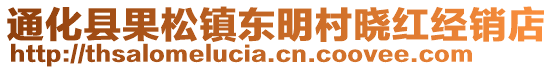 通化县果松镇东明村晓红经销店
http://thsalomelucia.cn.coovee.com